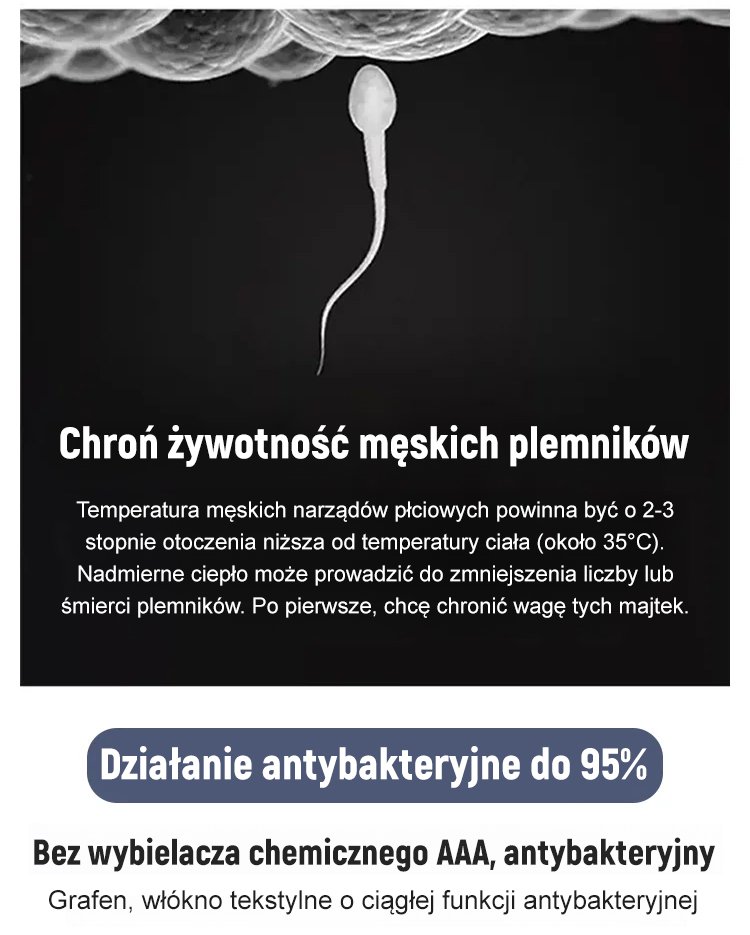 Chroń żywotność męskich plemników

Temperatura męskich narządów płciowych powinna być o 2-3 stopnie otoczenia niższa od temperatury ciała (około 35°C). Nadmierne ciepło może prowadzić do zmniejszenia liczby lub śmierci plemników. Po pierwsze, chcę chronić wagę tych majtek.

Działanie antybakteryjne do 95%

Bez wybielacza chemicznego AAA, antybakteryjny

Grafen, włókno tekstylne o ciągłej funkcji antybakteryjnej